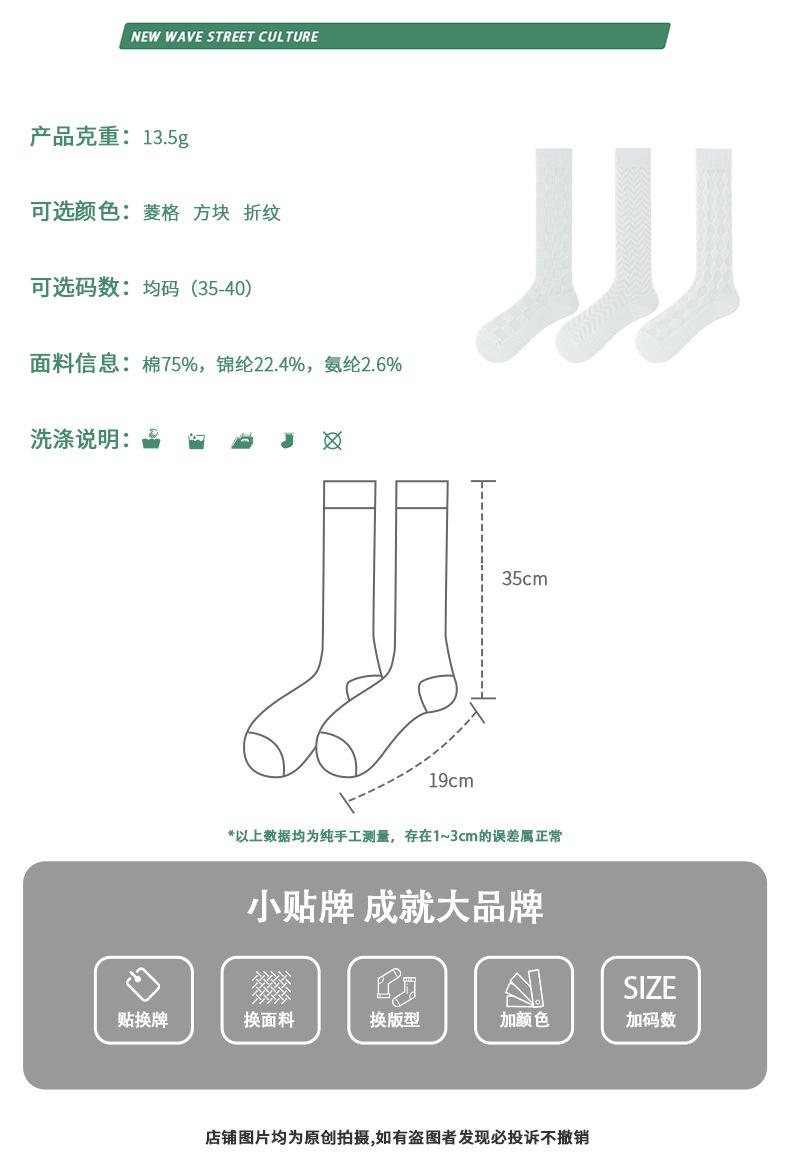 NEW WAVE STREET CULTURE

产品克重：13.5g

可选颜色：菱格 方块 折纹

可选码数：均码（35-40）

面料信息：棉75%，锦纶22.4%，氨纶2.6%

洗涤说明：

35cm

19cm

*以上数据均为纯手工测量，存在1~3cm的误差属正常

小贴牌 成就大品牌

贴换牌

换面料

换版型

加颜色

SIZE
加码数

店铺图片均为原创拍摄,如有盗图者发现必投诉不撤销